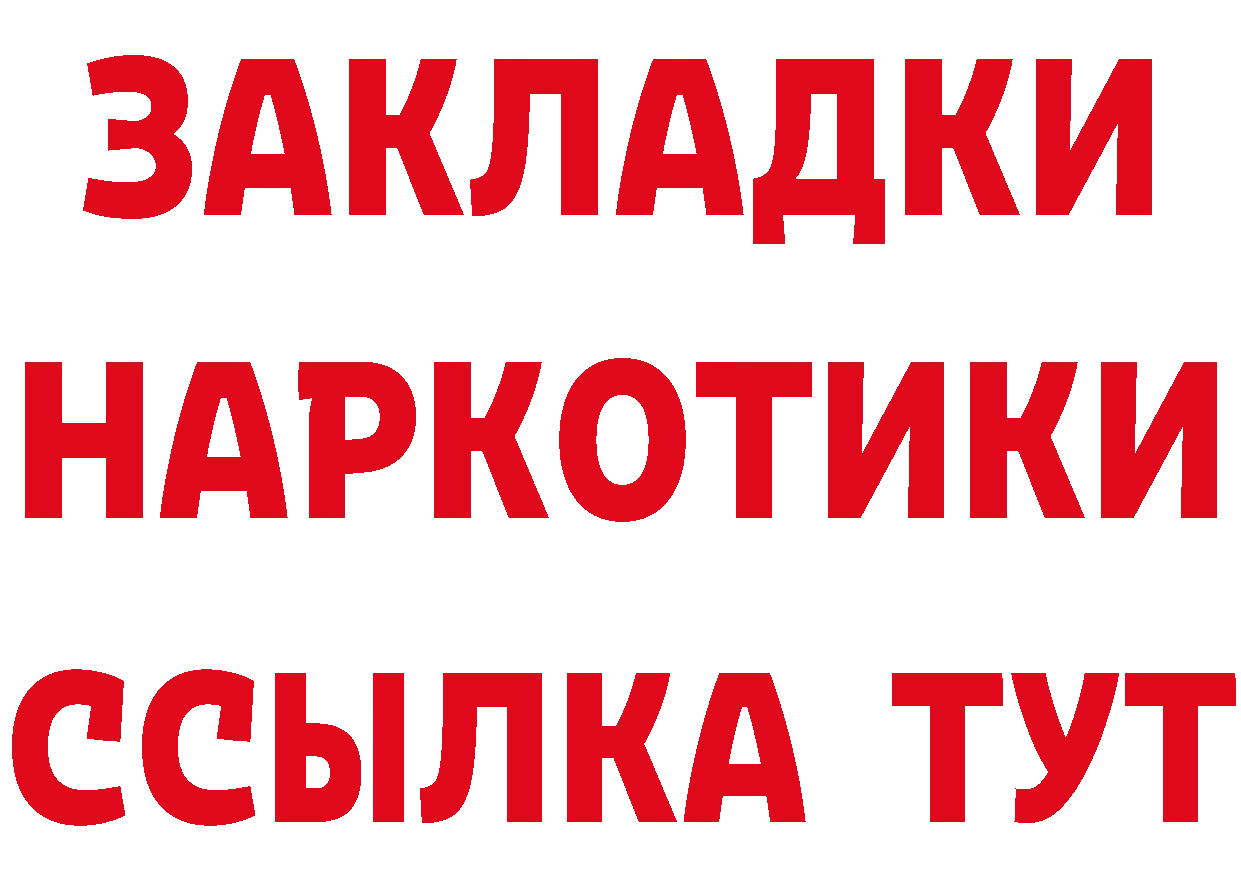 ЗАКЛАДКИ НАРКОТИКИ ССЫЛКА ТУТ